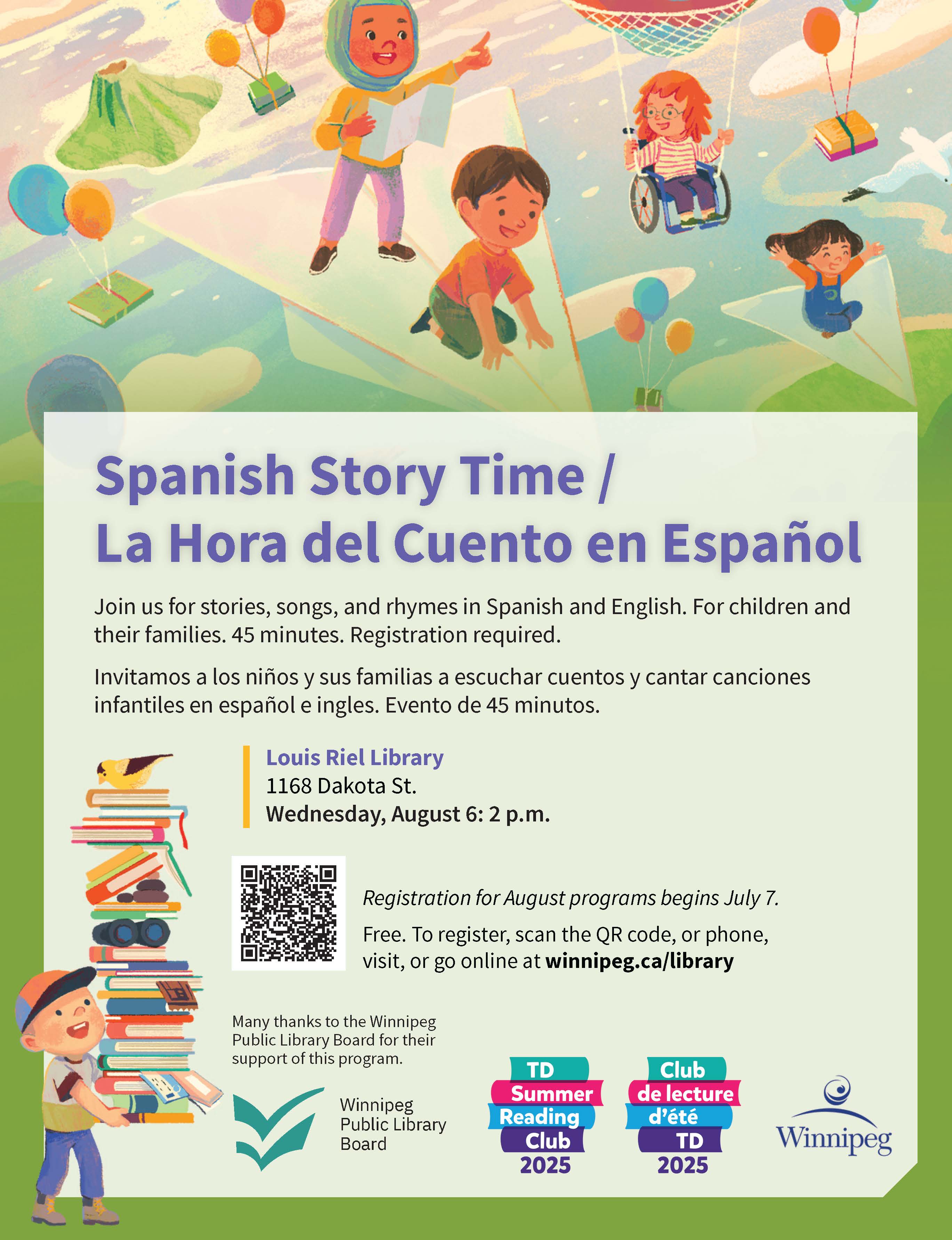 Spanish Story Time /
La Hora del Cuento en Español

Join us for stories, songs, and rhymes in Spanish and English. For children and their families. 45 minutes. Registration required.

Invitamos a los niños y sus familias a escuchar cuentos y cantar canciones infantiles en español e ingles. Evento de 45 minutos.

Louis Riel Library
1168 Dakota St.
Wednesday, August 6: 2 p.m.

Registration for August programs begins July 7.

Free. To register, scan the QR code, or phone, visit, or go online at winnipeg.ca/library

Many thanks to the Winnipeg Public Library Board for their support of this program.

Winnipeg Public Library Board

TD Summer Reading Club 2025

Club de lecture d'été TD 2025

Winnipeg